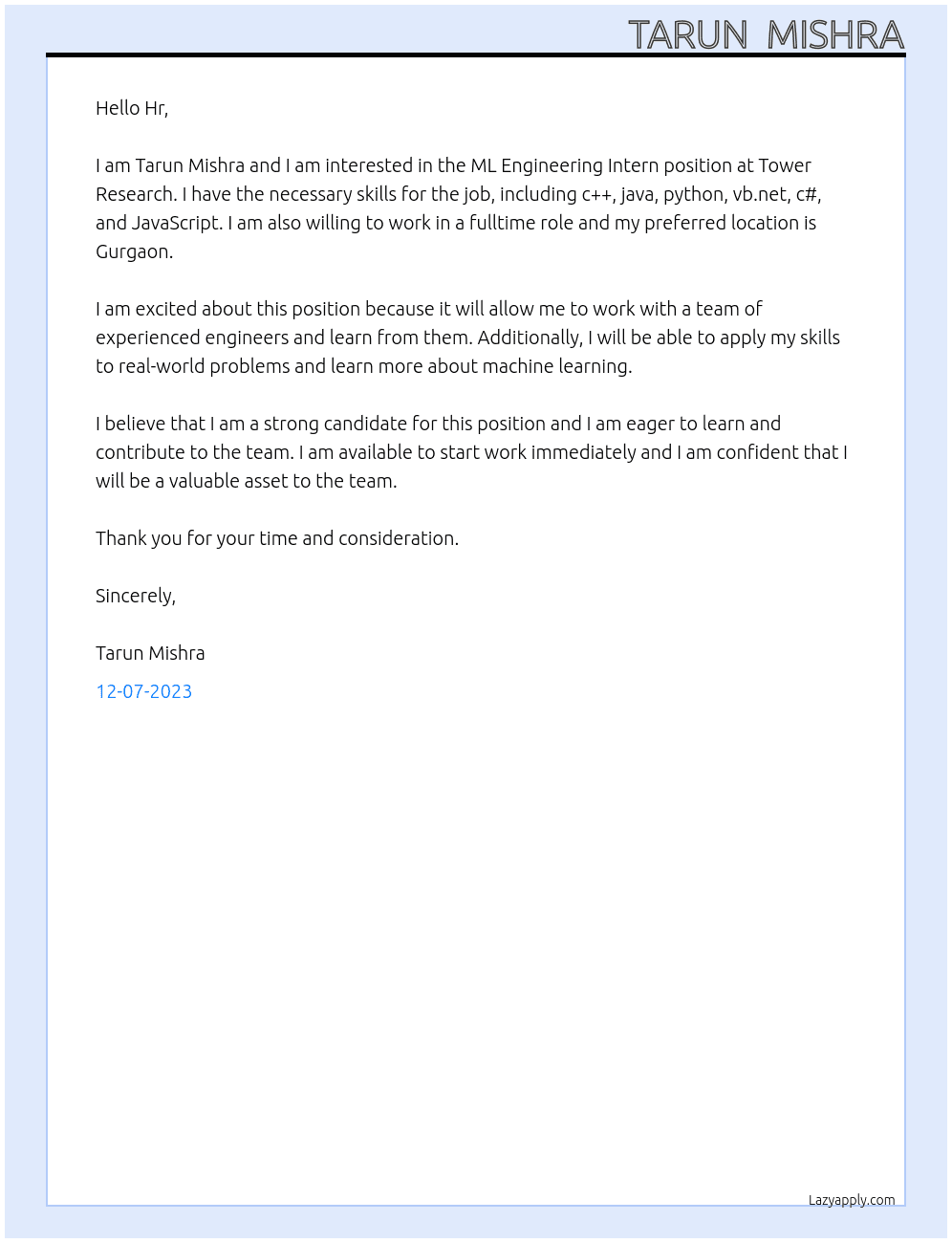 TARUN MISHRA

Hello Hr,

I am Tarun Mishra and I am interested in the ML Engineering Intern position at Tower Research. I have the necessary skills for the job, including c++, java, python, vb.net, c#, and JavaScript. I am also willing to work in a fulltime role and my preferred location is Gurgaon.

I am excited about this position because it will allow me to work with a team of experienced engineers and learn from them. Additionally, I will be able to apply my skills to real-world problems and learn more about machine learning.

I believe that I am a strong candidate for this position and I am eager to learn and contribute to the team. I am available to start work immediately and I am confident that I will be a valuable asset to the team.

Thank you for your time and consideration.

Sincerely,

Tarun Mishra

12-07-2023

Lazyapply.com